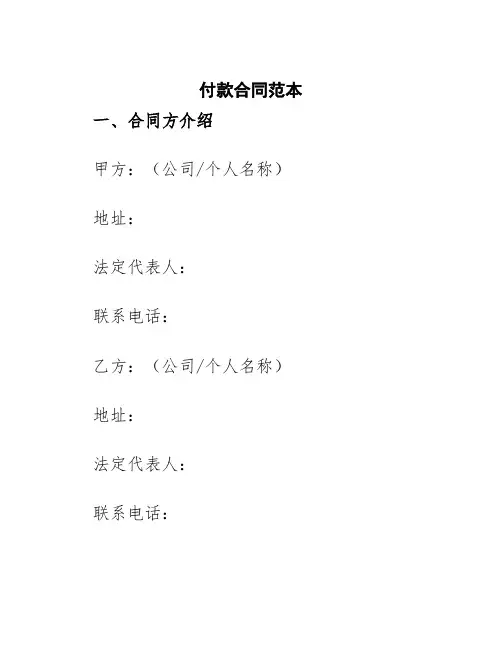 付款合同范本

一、合同方介绍

甲方：（公司/个人名称）

地址：

法定代表人：

联系电话：

乙方：（公司/个人名称）

地址：

法定代表人：

联系电话：